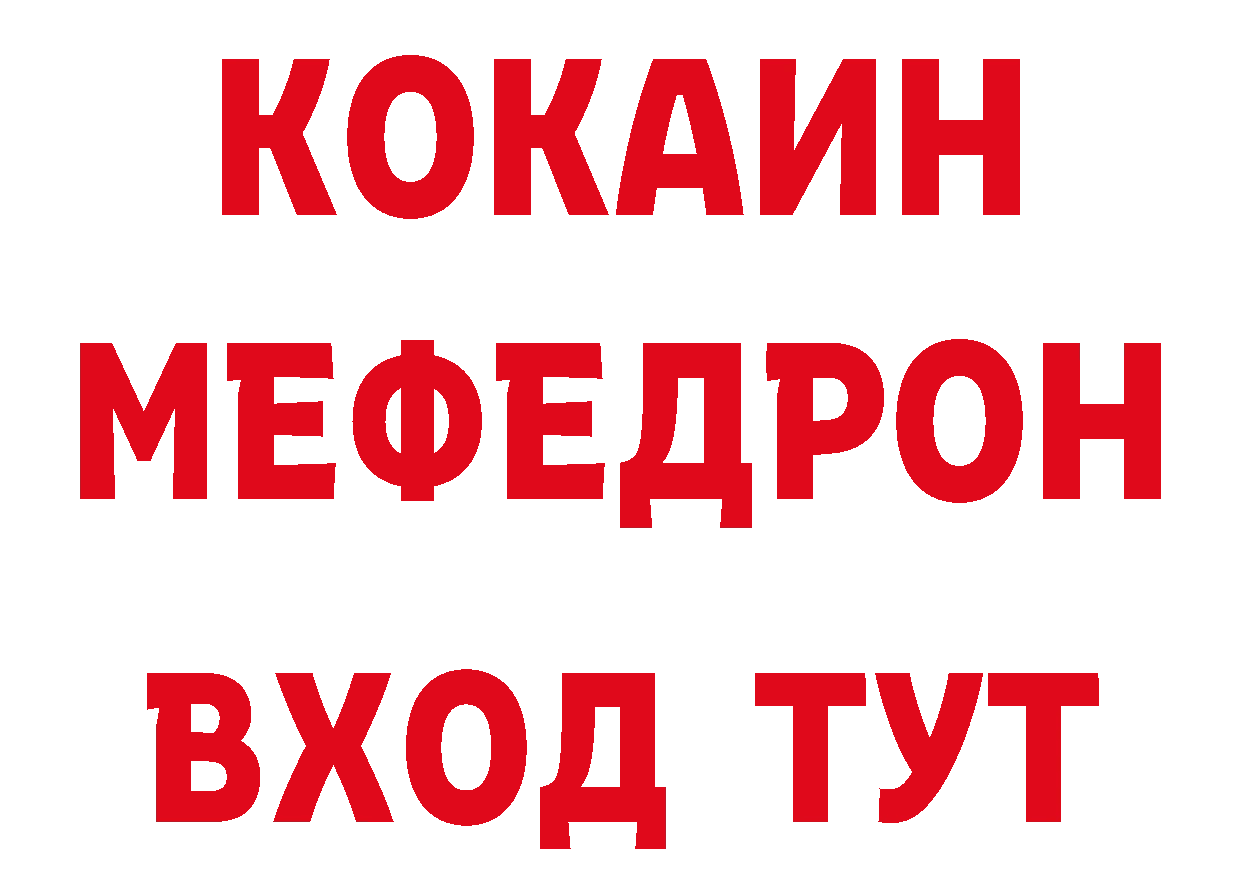 КОКАИН
МЕФЕДРОН
ВХОД ТУТ